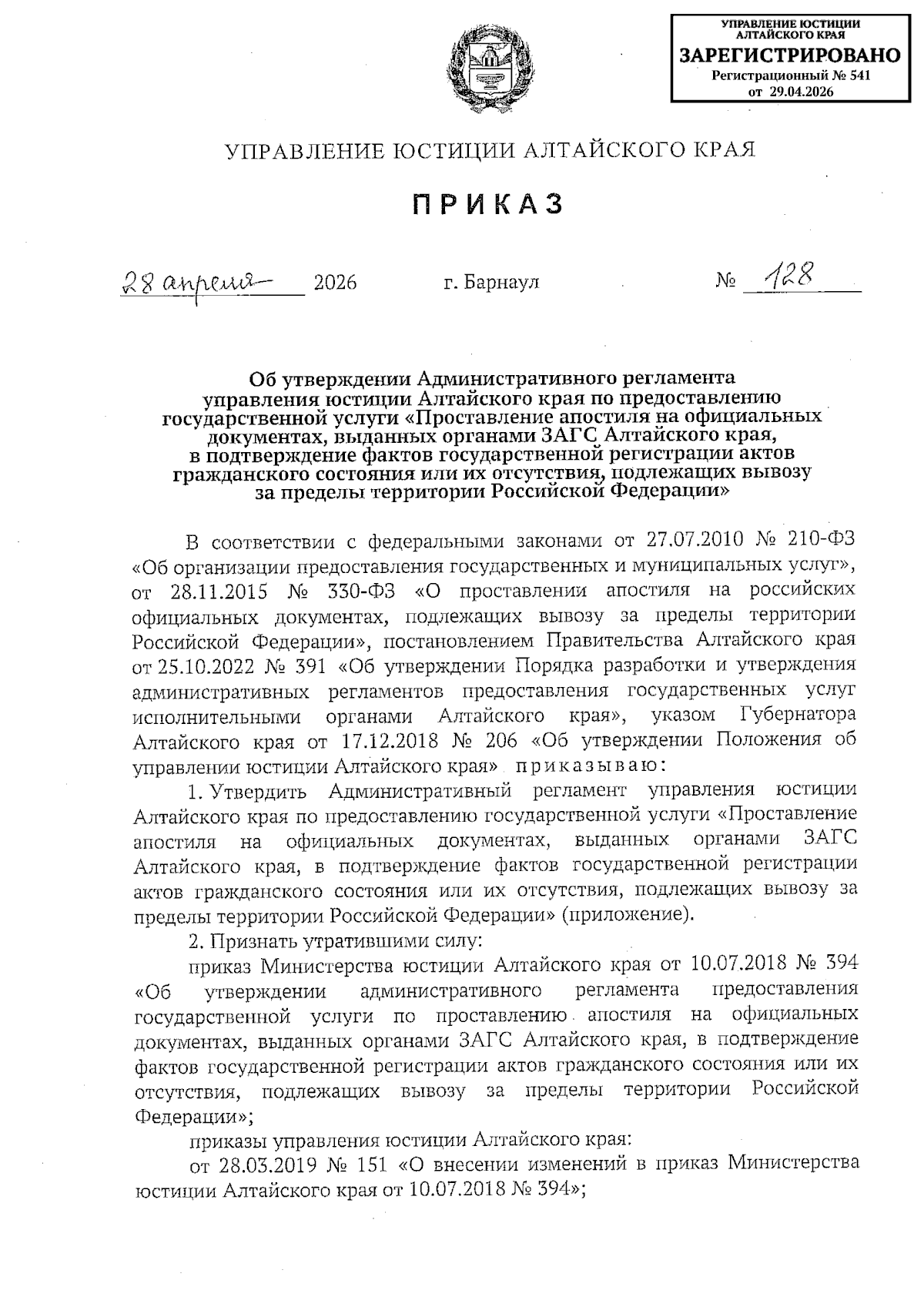 УПРАВЛЕНИЕ ЮСТИЦИИ АЛТАЙСКОГО КРАЯ
ЗАРЕГИСТРИРОВАНО
Регистрационный № 541
от 29.04.2026

УПРАВЛЕНИЕ ЮСТИЦИИ АЛТАЙСКОГО КРАЯ

ПРИКАЗ

28 апреля 2026 г. Барнаул № 128

Об утверждении Административного регламента управления юстиции Алтайского края по предоставлению государственной услуги «Проставление апостиля на официальных документах, выданных органами ЗАГС Алтайского края, в подтверждение фактов государственной регистрации актов гражданского состояния или их отсутствия, подлежащих вывозу за пределы территории Российской Федерации»

В соответствии с федеральными законами от 27.07.2010 № 210-ФЗ «Об организации предоставления государственных и муниципальных услуг», от 28.11.2015 № 330-ФЗ «О проставлении апостиля на российских официальных документах, подлежащих вывозу за пределы территории Российской Федерации», постановлением Правительства Алтайского края от 25.10.2022 № 391 «Об утверждении Порядка разработки и утверждения административных регламентов предоставления государственных услуг исполнительными органами Алтайского края», указом Губернатора Алтайского края от 17.12.2018 № 206 «Об утверждении Положения об управлении юстиции Алтайского края» приказываю:

1. Утвердить Административный регламент управления юстиции Алтайского края по предоставлению государственной услуги «Проставление апостиля на официальных документах, выданных органами ЗАГС Алтайского края, в подтверждение фактов государственной регистрации актов гражданского состояния или их отсутствия, подлежащих вывозу за пределы территории Российской Федерации» (приложение).

2. Признать утратившими силу:

приказ Министерства юстиции Алтайского края от 10.07.2018 № 394 «Об утверждении административного регламента предоставления государственной услуги по проставлению апостиля на официальных документах, выданных органами ЗАГС Алтайского края, в подтверждение фактов государственной регистрации актов гражданского состояния или их отсутствия, подлежащих вывозу за пределы территории Российской Федерации»;

приказы управления юстиции Алтайского края:

от 28.03.2019 № 151 «О внесении изменений в приказ Министерства юстиции Алтайского края от 10.07.2018 № 394»;